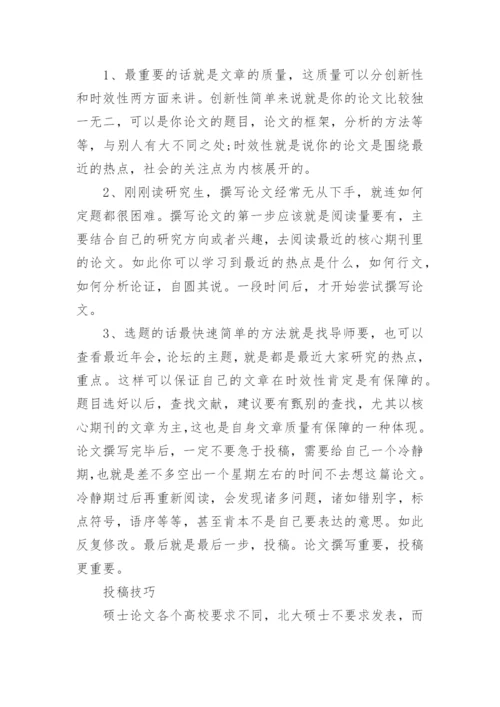 1、最重要的话就是文章的质量，这质量可以分创新性和时效性两方面来讲。创新性简单来说就是你的论文比较独一无二，可以是你论文的题目，论文的框架，分析的方法等等，与别人有大不同之处;时效性就是说你的论文是围绕最近的热点，社会的关注点为内核展开的。

2、刚刚读研究生，撰写论文经常无从下手，就连如何定题都很困难。撰写论文的第一步应该就是阅读量要有，主要结合自己的研究方向或者兴趣，去阅读最近的核心期刊里的论文。如此你可以学习到最近的热点是什么，如何行文，如何分析论证，自圆其说。一段时间后，才开始尝试撰写论文。

3、选题的话最快速简单的方法就是找导师要，也可以查看最近年会，论坛的主题，就是都是最近大家研究的热点，重点。这样可以保证自己的文章在时效性肯定是有保障的。题目选好以后，查找文献，建议要有甄别的查找，尤其以核心期刊的文章为主，这也是自身文章质量有保障的一种体现。论文撰写完毕后，一定不要急于投稿，需要给自己一个冷静期，也就是差不多空出一个星期左右的时间不去想这篇论文。冷静期过后再重新阅读，会发现诸多问题，诸如错别字，标点符号，语序等等，甚至肯本不是自己要表达的意思。如此反复修改。最后就是最后一步，投稿。论文撰写重要，投稿更重要。

投稿技巧

硕士论文各个高校要求不同，北大硕士不要求发表，而